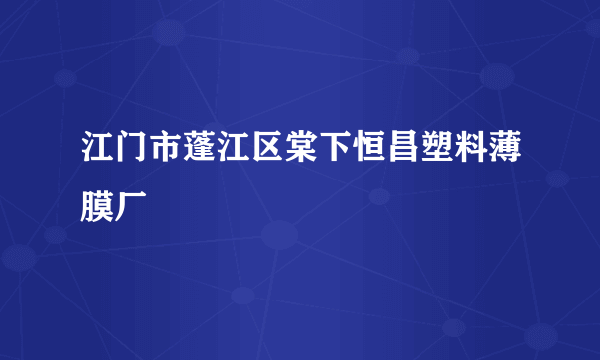 江门市蓬江区棠下恒昌塑料薄膜厂